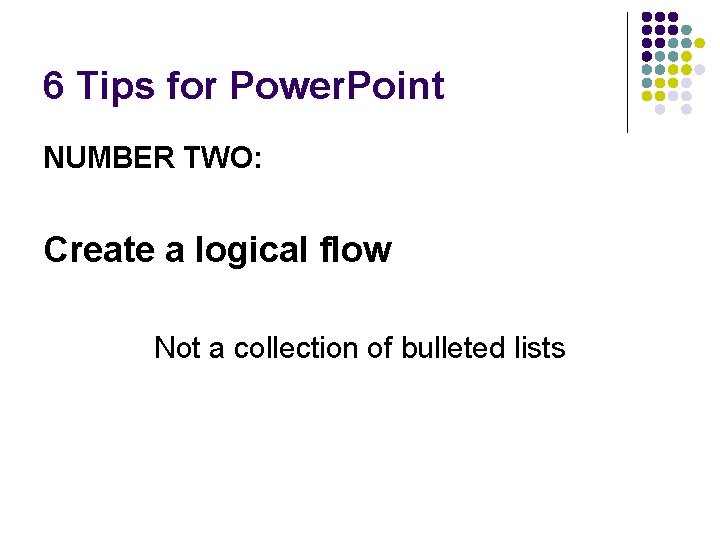 6 Tips for PowerPoint

NUMBER TWO:

Create a logical flow

Not a collection of bulleted lists